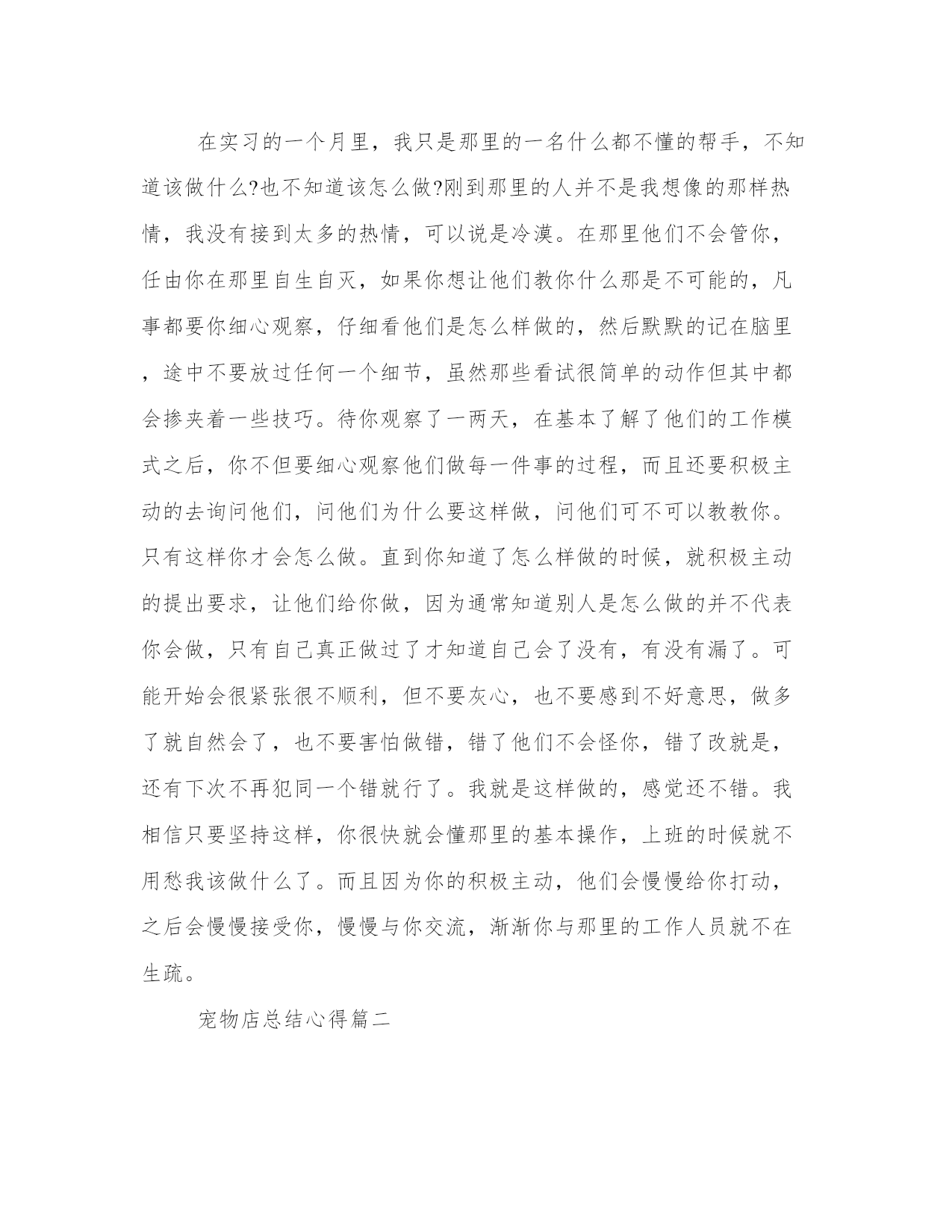 在实习的一个月里，我只是那里的一名什么都不懂的帮手，不知道该做什么?也不知道该怎么做?刚到那里的人并不是我想像的那样热情，我没有接到太多的热情，可以说是冷漠。在那里他们不会管你，任由你在那里自生自灭，如果你想让他们教你什么那是不可能的，凡事都要你细心观察，仔细看他们是怎么样做的，然后默默的记在脑里，途中不要放过任何一个细节，虽然那些看试很简单的动作但其中都会掺夹着一些技巧。待你观察了一两天，在基本了解了他们的工作模式之后，你不但要细心观察他们做每一件事的过程，而且还要积极主动的去询问他们，问他们为什么要这样做，问他们可不可以教教你。只有这样你才会怎么做。直到你知道了怎么样做的时候，就积极主动的提出要求，让他们给你做，因为通常知道别人是怎么做的并不代表你会做，只有自己真正做过了才知道自己会了没有，有没有漏了。可能开始会很紧张很不顺利，但不要灰心，也不要感到不好意思，做多了就自然会了，也不要害怕做错，错了他们不会怪你，错了改就是，还有下次不再犯同一个错就行了。我就是这样做的，感觉还不错。我相信只要坚持这样，你很快就会懂那里的基本操作，上班的时候就不用愁我该做什么了。而且因为你的积极主动，他们会慢慢给你打动，之后会慢慢接受你，慢慢与你交流，渐渐你与那里的工作人员就不在生疏。

宠物店总结心得篇二